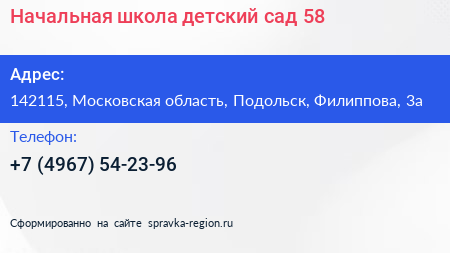 Начальная школа детский сад 58

Адрес:
142115, Московская область, Подольск, Филиппова, 3а

Телефон:
+7 (4967) 54-23-96

Сформированно на сайте spravka-region.ru